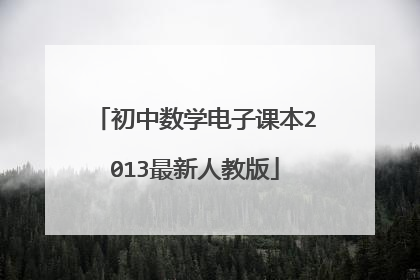 「初中数学电子课本2013最新人教版」